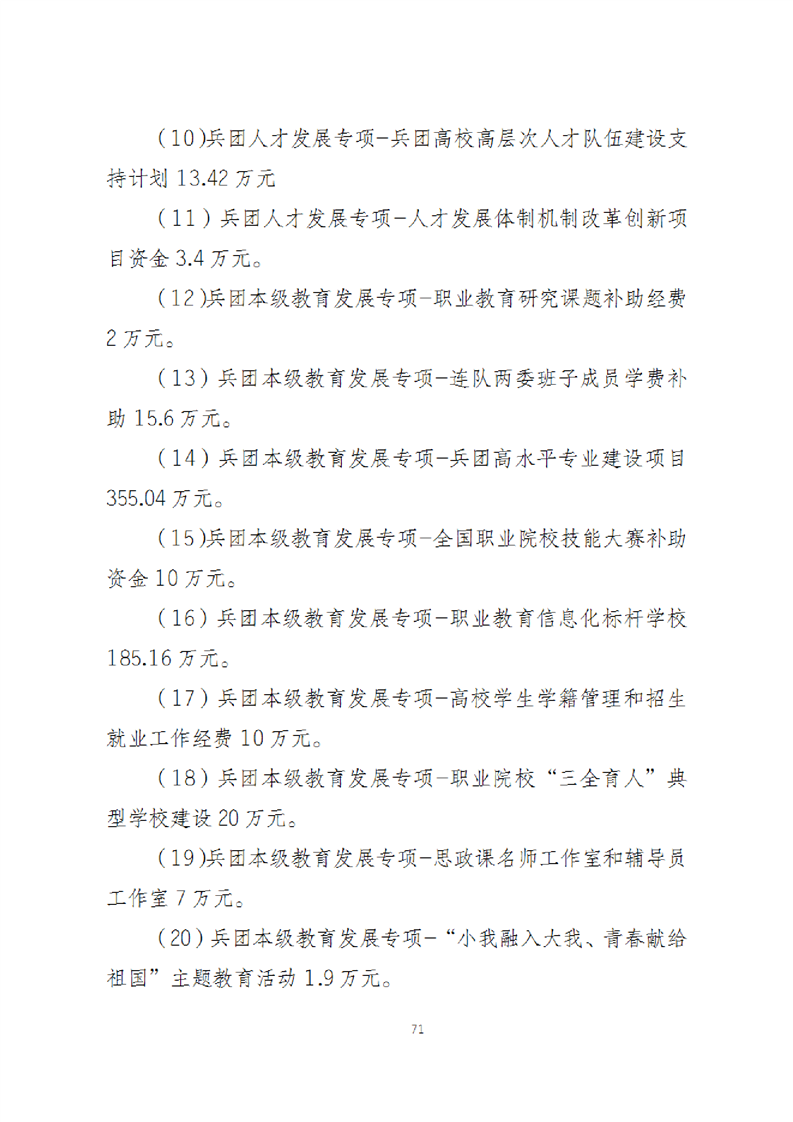 （10)兵团人才发展专项-兵团高校高层次人才队伍建设支持计划 13.42 万元

（11）兵团人才发展专项-人才发展体制机制改革创新项目资金 3.4 万元。

（12)兵团本级教育发展专项-职业教育研究课题补助经费 2 万元。

（13）兵团本级教育发展专项-连队两委班子成员学费补助 15.6 万元。

（14）兵团本级教育发展专项-兵团高水平专业建设项目 355.04 万元。

（15)兵团本级教育发展专项-全国职业院校技能大赛补助资金 10 万元。

（16）兵团本级教育发展专项-职业教育信息化标杆学校 185.16 万元。

（17）兵团本级教育发展专项-高校学生学籍管理和招生就业工作经费 10 万元。

（18）兵团本级教育发展专项-职业院校“三全育人”典型学校建设 20 万元。

（19)兵团本级教育发展专项-思政课名师工作室和辅导员工作室 7 万元。

（20)兵团本级教育发展专项-“小我融入大我、青春献给祖国”主题教育活动 1.9 万元。

71